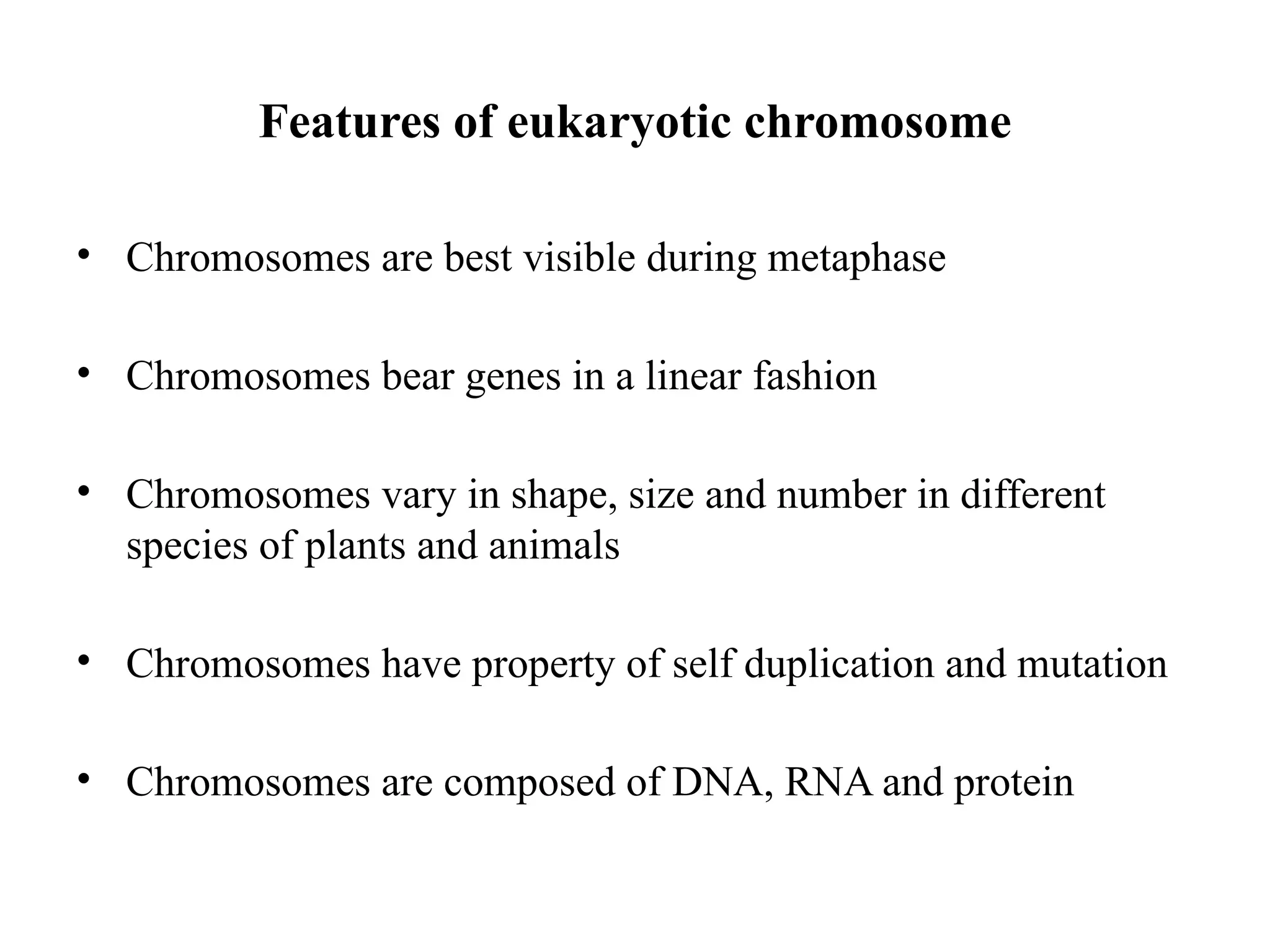 Features of eukaryotic chromosome

• Chromosomes are best visible during metaphase

• Chromosomes bear genes in a linear fashion

• Chromosomes vary in shape, size and number in different species of plants and animals

• Chromosomes have property of self duplication and mutation

• Chromosomes are composed of DNA, RNA and protein